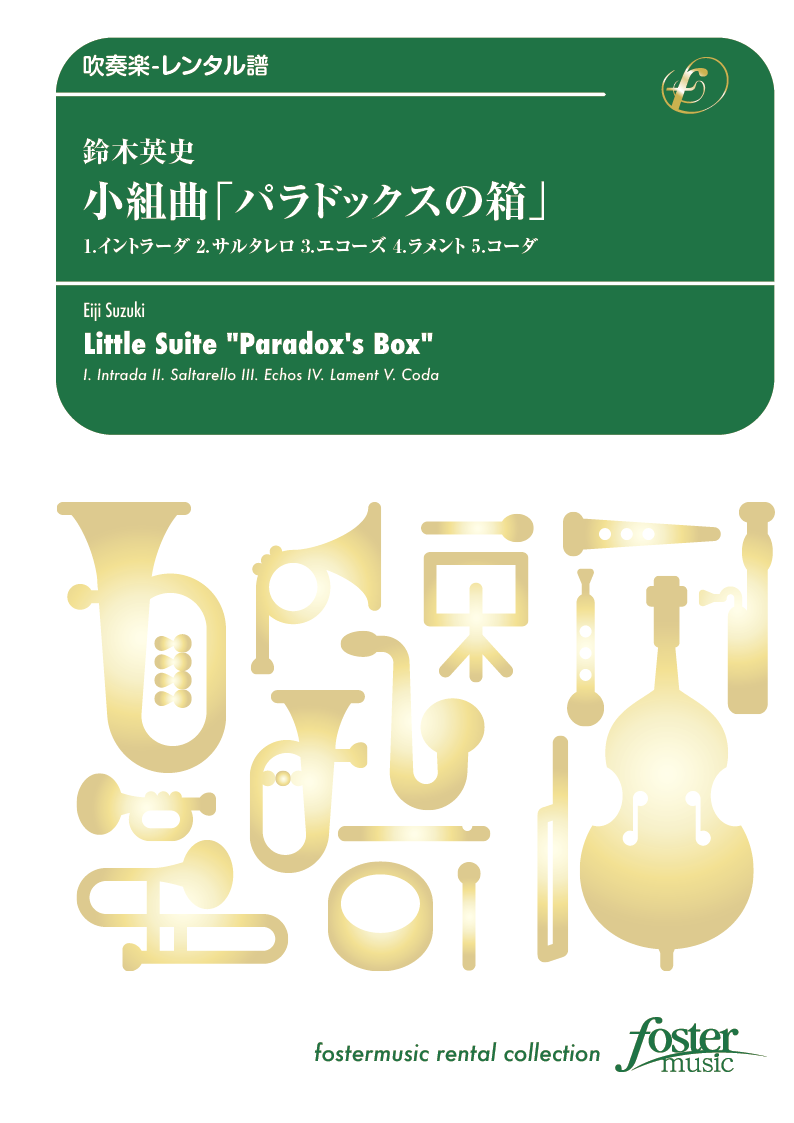 吹奏楽-レンタル譜

鈴木英史
小組曲「パラドックスの箱」
1.イントラーダ 2.サルタレロ 3.エコーズ 4.ラメント 5.コーダ

Eiji Suzuki
Little Suite "Paradox's Box"
I. Intrada II. Saltarello III. Echos IV. Lament V. Coda

fostermusic rental collection
foster music